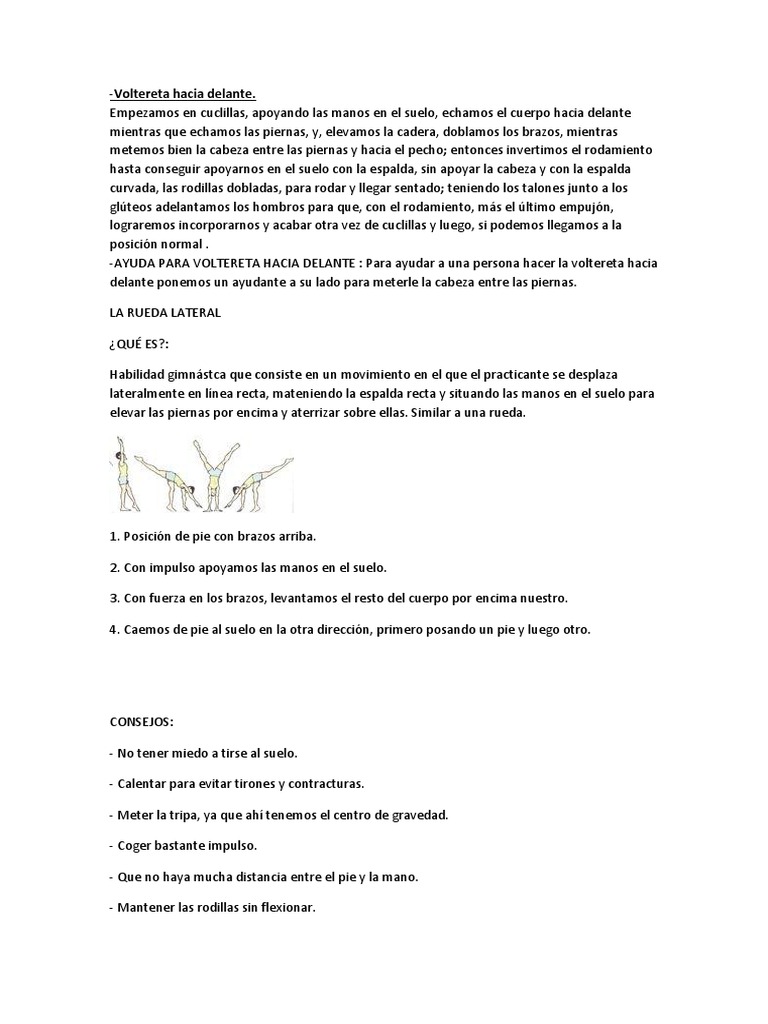 -Voltereta hacia delante.
Empezamos en cuclillas, apoyando las manos en el suelo, echamos el cuerpo hacia delante mientras que echamos las piernas, y, elevamos la cadera, doblamos los brazos, mientras metemos bien la cabeza entre las piernas y hacia el pecho; entonces invertimos el rodamiento hasta conseguir apoyarnos en el suelo con la espalda, sin apoyar la cabeza y con la espalda curvada, las rodillas dobladas, para rodar y llegar sentado; teniendo los talones junto a los glúteos adelantamos los hombros para que, con el rodamiento, más el último empujón, lograremos incorporarnos y acabar otra vez de cuclillas y luego, si podemos llegamos a la posición normal .
-AYUDA PARA VOLTERETA HACIA DELANTE : Para ayudar a una persona hacer la voltereta hacia delante ponemos un ayudante a su lado para meterle la cabeza entre las piernas.

LA RUEDA LATERAL

¿QUÉ ES?:

Habilidad gimnástca que consiste en un movimiento en el que el practicante se desplaza lateralmente en línea recta, mateniendo la espalda recta y situando las manos en el suelo para elevar las piernas por encima y aterrizar sobre ellas. Similar a una rueda.

1. Posición de pie con brazos arriba.

2. Con impulso apoyamos las manos en el suelo.

3. Con fuerza en los brazos, levantamos el resto del cuerpo por encima nuestro.

4. Caemos de pie al suelo en la otra dirección, primero posando un pie y luego otro.

CONSEJOS:

- No tener miedo a tirse al suelo.

- Calentar para evitar tirones y contracturas.

- Meter la tripa, ya que ahí tenemos el centro de gravedad.

- Coger bastante impulso.

- Que no haya mucha distancia entre el pie y la mano.

- Mantener las rodillas sin flexionar.